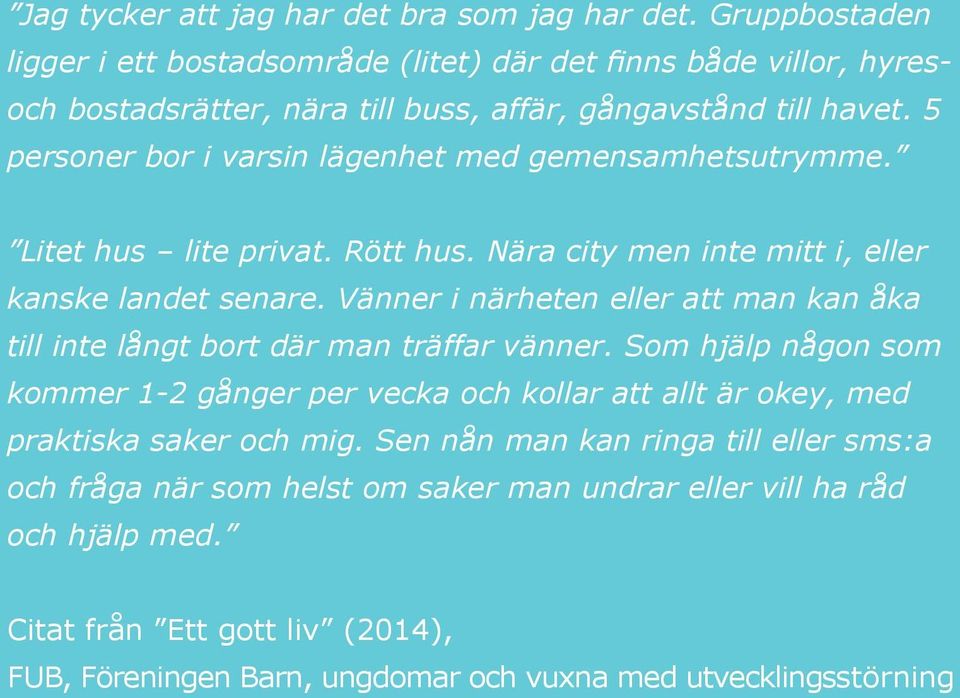 ”Jag tycker att jag har det bra som jag har det. Gruppbostaden ligger i ett bostadsområde (litet) där det finns både villor, hyres- och bostadsrätter, nära till buss, affär, gångavstånd till havet. 5 personer bor i varsin lägenhet med gemensamhetsutrymme.”

”Litet hus – lite privat. Rött hus. Nära city men inte mitt i, eller kanske landet senare. Vänner i närheten eller att man kan åka till inte långt bort där man träffar vänner. Som hjälp någon som kommer 1-2 gånger per vecka och kollar att allt är okey, med praktiska saker och mig. Sen nån man kan ringa till eller sms:a och fråga när som helst om saker man undrar eller vill ha råd och hjälp med.”

Citat från ”Ett gott liv” (2014),
FUB, Föreningen Barn, ungdomar och vuxna med utvecklingsstörning